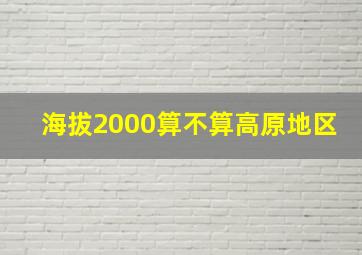 海拔2000算不算高原地区